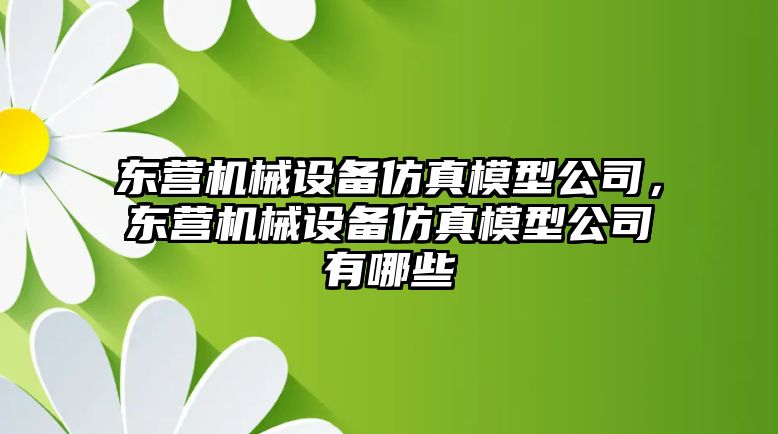 东营机械设备仿真模型公司，东营机械设备仿真模型公司有哪些